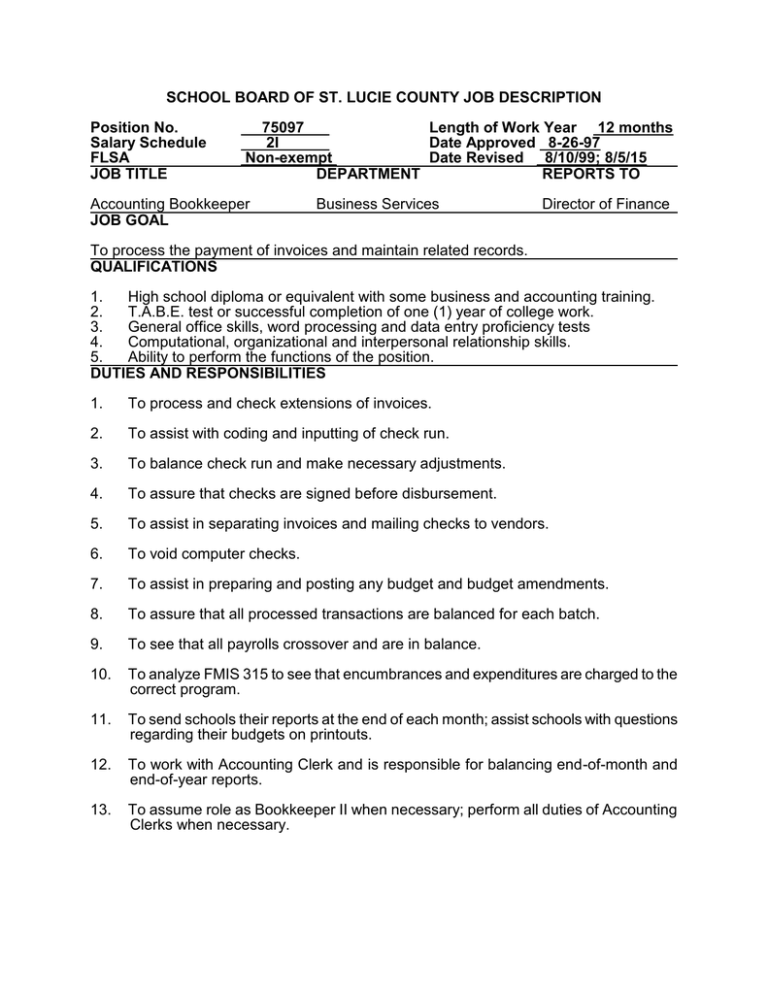 SCHOOL BOARD OF ST. LUCIE COUNTY JOB DESCRIPTION

Position No. 75097
Salary Schedule 2I
FLSA Non-exempt

Length of Work Year 12 months
Date Approved 8-26-97
Date Revised 8/10/99; 8/5/15

| JOB TITLE | DEPARTMENT | REPORTS TO |
|---|---|---|
| Accounting Bookkeeper | Business Services | Director of Finance |

JOB GOAL

To process the payment of invoices and maintain related records.

QUALIFICATIONS

1. High school diploma or equivalent with some business and accounting training.
2. T.A.B.E. test or successful completion of one (1) year of college work.
3. General office skills, word processing and data entry proficiency tests
4. Computational, organizational and interpersonal relationship skills.
5. Ability to perform the functions of the position.

DUTIES AND RESPONSIBILITIES

1. To process and check extensions of invoices.

2. To assist with coding and inputting of check run.

3. To balance check run and make necessary adjustments.

4. To assure that checks are signed before disbursement.

5. To assist in separating invoices and mailing checks to vendors.

6. To void computer checks.

7. To assist in preparing and posting any budget and budget amendments.

8. To assure that all processed transactions are balanced for each batch.

9. To see that all payrolls crossover and are in balance.

10. To analyze FMIS 315 to see that encumbrances and expenditures are charged to the correct program.

11. To send schools their reports at the end of each month; assist schools with questions regarding their budgets on printouts.

12. To work with Accounting Clerk and is responsible for balancing end-of-month and end-of-year reports.

13. To assume role as Bookkeeper II when necessary; perform all duties of Accounting Clerks when necessary.